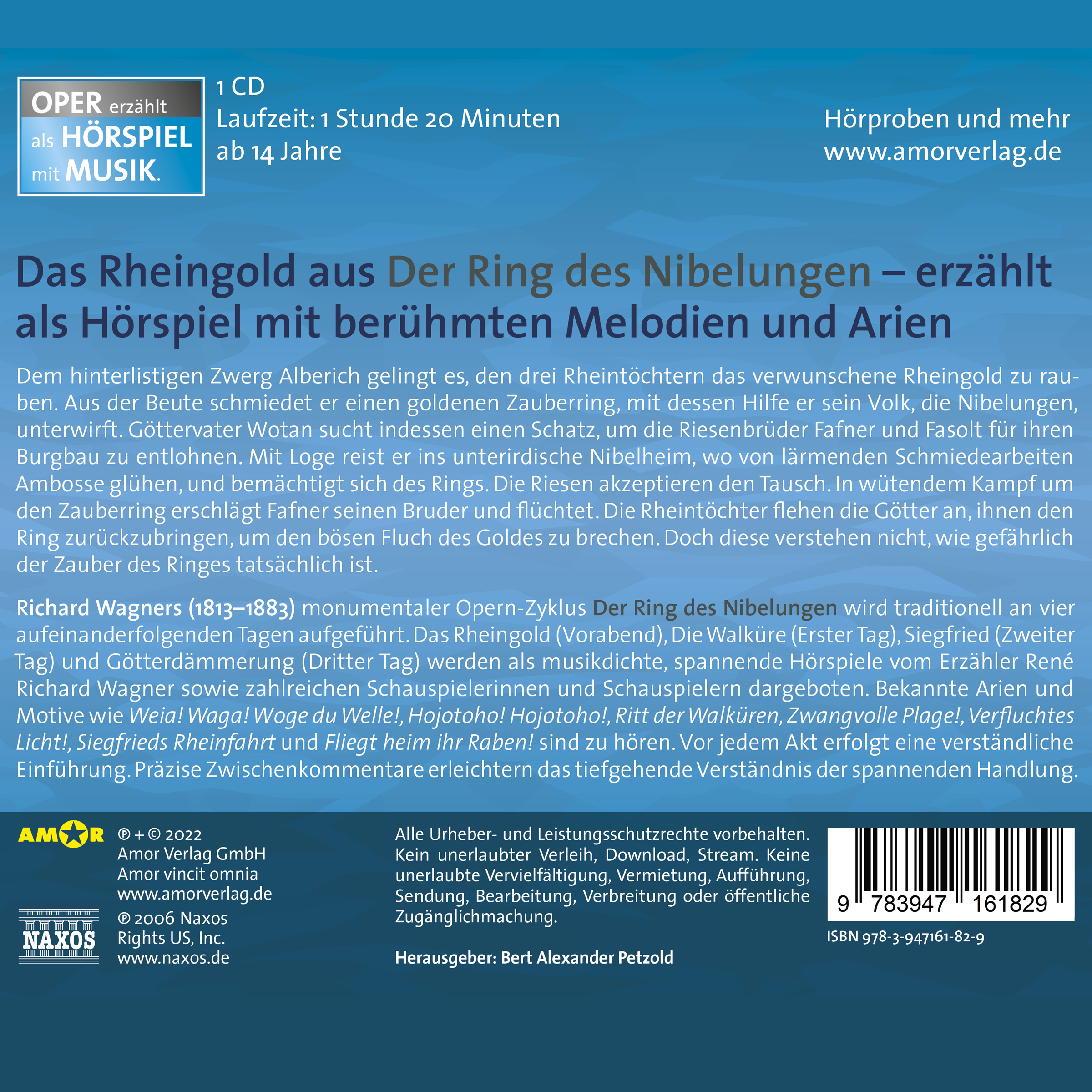 OPER erzählt
als HÖRSPIEL
mit MUSIK.

1 CD
Laufzeit: 1 Stunde 20 Minuten
ab 14 Jahre

Hörproben und mehr
www.amorverlag.de

Das Rheingold aus Der Ring des Nibelungen – erzählt als Hörspiel mit berühmten Melodien und Arien

Dem hinterlistigen Zwerg Alberich gelingt es, den drei Rheintöchtern das verwunschene Rheingold zu rauben. Aus der Beute schmiedet er einen goldenen Zauberring, mit dessen Hilfe er sein Volk, die Nibelungen, unterwirft. Göttervater Wotan sucht indessen einen Schatz, um die Riesenbrüder Fafner und Fasolt für ihren Burgbau zu entlohnen. Mit Loge reist er ins unterirdische Nibelheim, wo von lärmenden Schmiedearbeiten Ambosse glühen, und bemächtigt sich des Rings. Die Riesen akzeptieren den Tausch. In wütendem Kampf um den Zauberring erschlägt Fafner seinen Bruder und flüchtet. Die Rheintöchter flehen die Götter an, ihnen den Ring zurückzubringen, um den bösen Fluch des Goldes zu brechen. Doch diese verstehen nicht, wie gefährlich der Zauber des Ringes tatsächlich ist.

Richard Wagners (1813–1883) monumentaler Opern-Zyklus Der Ring des Nibelungen wird traditionell an vier aufeinanderfolgenden Tagen aufgeführt. Das Rheingold (Vorabend), Die Walküre (Erster Tag), Siegfried (Zweiter Tag) und Götterdämmerung (Dritter Tag) werden als musikdichte, spannende Hörspiele vom Erzähler René Richard Wagner sowie zahlreichen Schauspielerinnen und Schauspielern dargeboten. Bekannte Arien und Motive wie Weia! Waga! Woge du Welle!, Hojotoho! Hojotoho!, Ritt der Walküren, Zwangvolle Plage!, Verfluchtes Licht!, Siegfrieds Rheinfahrt und Fliegt heim ihr Raben! sind zu hören. Vor jedem Akt erfolgt eine verständliche Einführung. Präzise Zwischenkommentare erleichtern das tiefgehende Verständnis der spannenden Handlung.

AMOR

℗ + © 2022
Amor Verlag GmbH
Amor vincit omnia
www.amorverlag.de

NAXOS

℗ 2006 Naxos
Rights US, Inc.
www.naxos.de

Alle Urheber- und Leistungsschutzrechte vorbehalten. Kein unerlaubter Verleih, Download, Stream. Keine unerlaubte Vervielfältigung, Vermietung, Aufführung, Sendung, Bearbeitung, Verbreitung oder öffentliche Zugänglichmachung.

Herausgeber: Bert Alexander Petzold

9 783947 161829

ISBN 978-3-947161-82-9